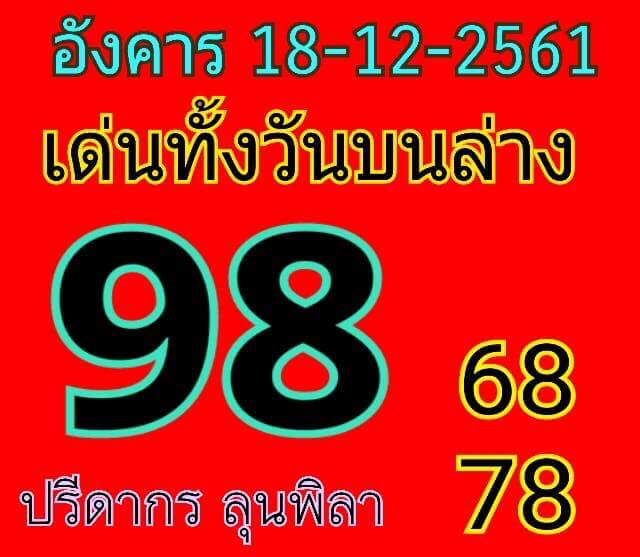 อังคาร 18-12-2561

เด่นทั้งวันบนล่าง

98

68

78

ปรีดากร ลุนพิลา